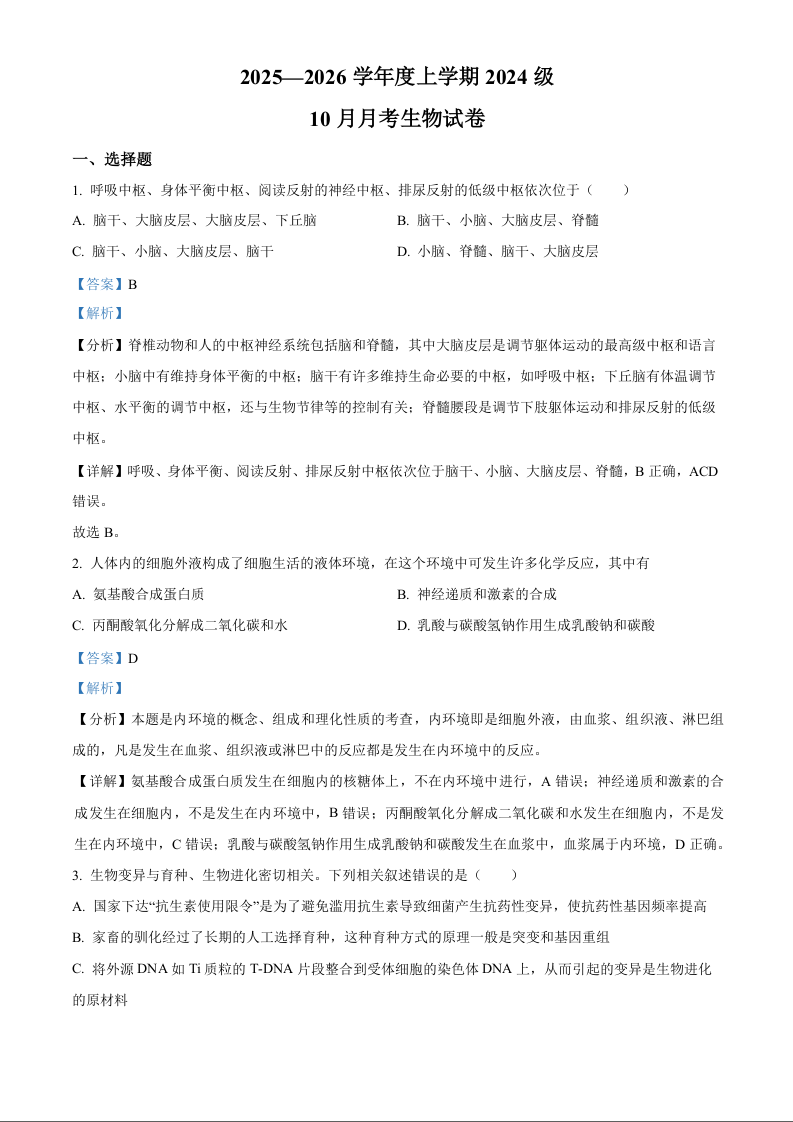 2025—2026 学年度上学期 2024 级

10 月月考生物试卷

一、选择题

1. 呼吸中枢、身体平衡中枢、阅读反射的神经中枢、排尿反射的低级中枢依次位于（　　）

A. 脑干、大脑皮层、大脑皮层、下丘脑

B. 脑干、小脑、大脑皮层、脊髓

C. 脑干、小脑、大脑皮层、脑干

D. 小脑、脊髓、脑干、大脑皮层

【答案】B

【解析】

【分析】脊椎动物和人的中枢神经系统包括脑和脊髓，其中大脑皮层是调节躯体运动的最高级中枢和语言中枢；小脑中有维持身体平衡的中枢；脑干有许多维持生命必要的中枢，如呼吸中枢；下丘脑有体温调节中枢、水平衡的调节中枢，还与生物节律等的控制有关；脊髓腰段是调节下肢躯体运动和排尿反射的低级中枢。

【详解】呼吸、身体平衡、阅读反射、排尿反射中枢依次位于脑干、小脑、大脑皮层、脊髓，B 正确，ACD 错误。

故选 B。

2. 人体内的细胞外液构成了细胞生活的液体环境，在这个环境中可发生许多化学反应，其中有

A. 氨基酸合成蛋白质

B. 神经递质和激素的合成

C. 丙酮酸氧化分解成二氧化碳和水

D. 乳酸与碳酸氢钠作用生成乳酸钠和碳酸

【答案】D

【解析】

【分析】本题是内环境的概念、组成和理化性质的考查，内环境即是细胞外液，由血浆、组织液、淋巴组成的，凡是发生在血浆、组织液或淋巴中的反应都是发生在内环境中的反应。

【详解】氨基酸合成蛋白质发生在细胞内的核糖体上，不在内环境中进行，A 错误；神经递质和激素的合成发生在细胞内，不是发生在内环境中，B 错误；丙酮酸氧化分解成二氧化碳和水发生在细胞内，不是发生在内环境中，C 错误；乳酸与碳酸氢钠作用生成乳酸钠和碳酸发生在血浆中，血浆属于内环境，D 正确。

3. 生物变异与育种、生物进化密切相关。下列相关叙述错误的是（　　）

A. 国家下达“抗生素使用限令”是为了避免滥用抗生素导致细菌产生抗药性变异，使抗药性基因频率提高

B. 家畜的驯化经过了长期的人工选择育种，这种育种方式的原理一般是突变和基因重组

C. 将外源 DNA 如 Ti 质粒的 T-DNA 片段整合到受体细胞的染色体 DNA 上，从而引起的变异是生物进化的原材料